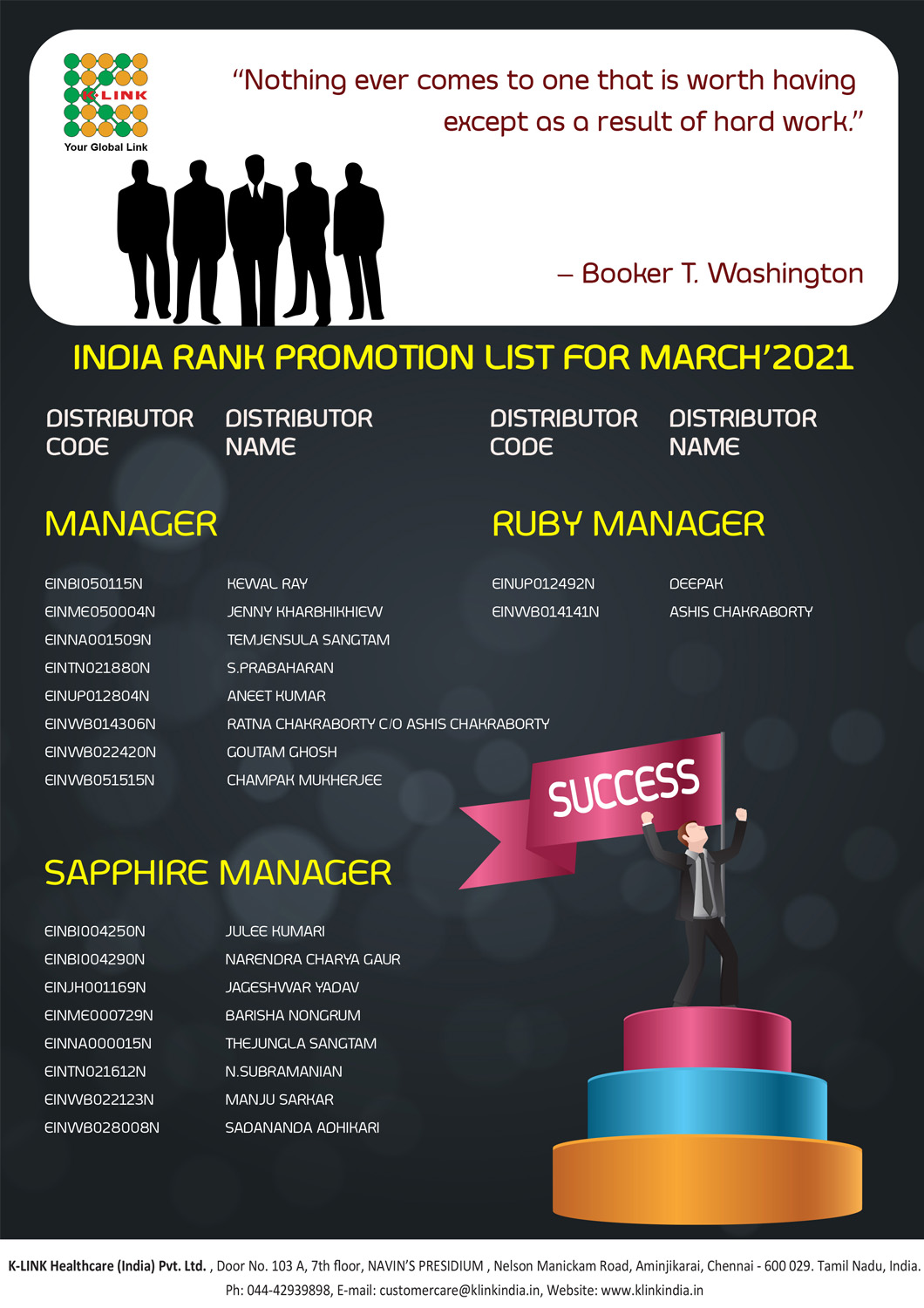 K-LINK
Your Global Link

"Nothing ever comes to one that is worth having except as a result of hard work."

– Booker T. Washington

INDIA RANK PROMOTION LIST FOR MARCH'2021

DISTRIBUTOR CODE
DISTRIBUTOR NAME

MANAGER

EINBI050115N KEWAL RAY
EINME050004N JENNY KHARBHIKHIEW
EINNA001509N TEMJENSULA SANGTAM
EINTN021880N S.PRABAHARAN
EINUP012804N ANEET KUMAR
EINWB014306N RATNA CHAKRABORTY C/O ASHIS CHAKRABORTY
EINWB022420N GOUTAM GHOSH
EINWB051515N CHAMPAK MUKHERJEE

SAPPHIRE MANAGER

EINBI004250N JULEE KUMARI
EINBI004290N NARENDRA CHARYA GAUR
EINJH001169N JAGESHWAR YADAV
EINME000729N BARISHA NONGRUM
EINNA000015N THEJUNGLA SANGTAM
EINTN021612N N.SUBRAMANIAN
EINWB022123N MANJU SARKAR
EINWB028008N SADANANDA ADHIKARI

DISTRIBUTOR CODE
DISTRIBUTOR NAME

RUBY MANAGER

EINUP012492N DEEPAK
EINWB014141N ASHIS CHAKRABORTY

SUCCESS

K-LINK Healthcare (India) Pvt. Ltd. , Door No. 103 A, 7th floor, NAVIN'S PRESIDIUM , Nelson Manickam Road, Aminjikarai, Chennai - 600 029. Tamil Nadu, India.
Ph: 044-42939898, E-mail: customercare@klinkindia.in, Website: www.klinkindia.in